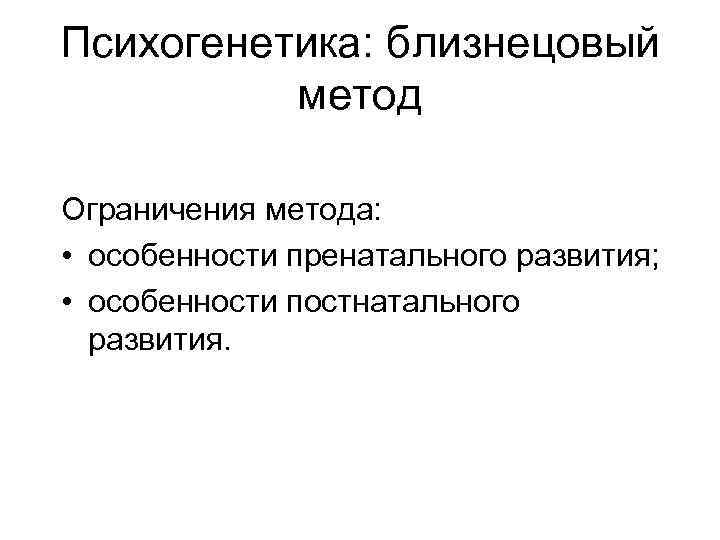 Психогенетика: близнецовый метод

Ограничения метода:
• особенности пренатального развития;
• особенности постнатального развития.